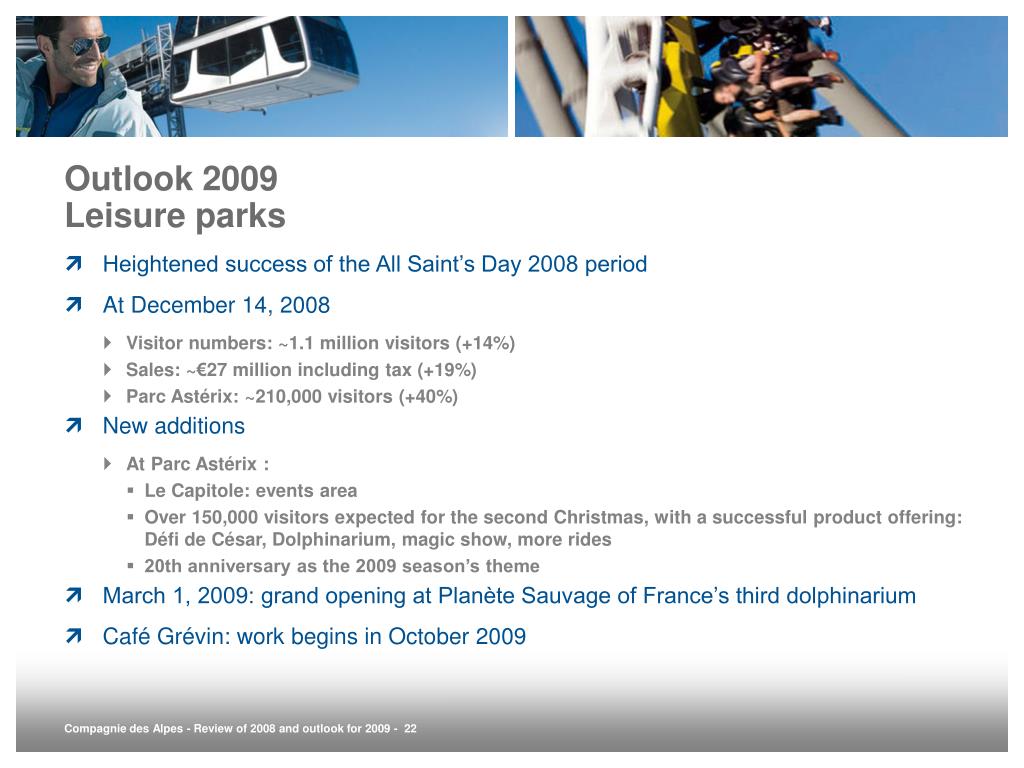 Outlook 2009
Leisure parks

Heightened success of the All Saint’s Day 2008 period

At December 14, 2008

Visitor numbers: ~1.1 million visitors (+14%)

Sales: ~€27 million including tax (+19%)

Parc Astérix: ~210,000 visitors (+40%)

New additions

At Parc Astérix :

Le Capitole: events area

Over 150,000 visitors expected for the second Christmas, with a successful product offering: Défi de César, Dolphinarium, magic show, more rides

20th anniversary as the 2009 season’s theme

March 1, 2009: grand opening at Planète Sauvage of France’s third dolphinarium

Café Grévin: work begins in October 2009

Compagnie des Alpes - Review of 2008 and outlook for 2009 - 22